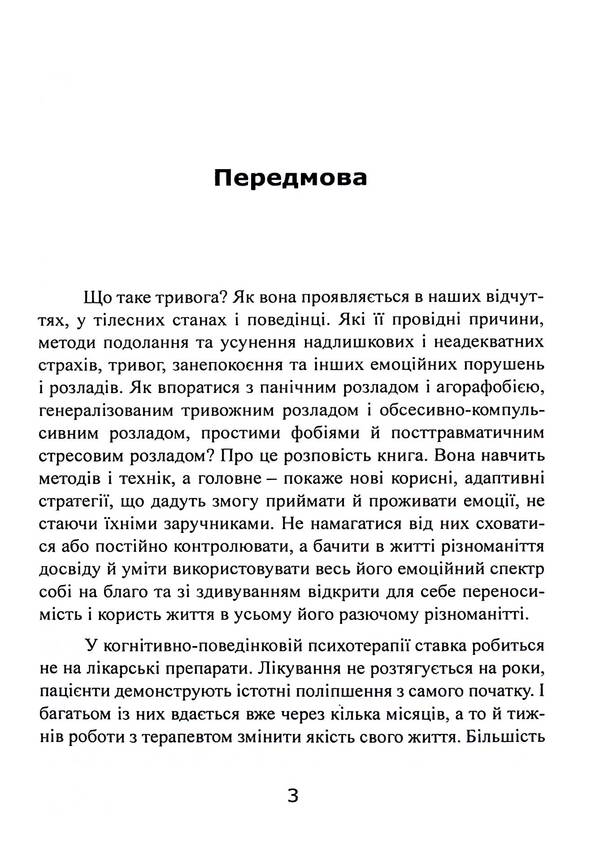 Передмова

Що таке тривога? Як вона проявляється в наших відчуттях, у тілесних станах і поведінці. Які її провідні причини, методи подолання та усунення надлишкових і неадекватних страхів, тривог, занепокоєння та інших емоційних порушень і розладів. Як впоратися з панічним розладом і агорафобією, генералізованим тривожним розладом і обсесивно-компульсивним розладом, простими фобіями й посттравматичним стресовим розладом? Про це розповість книга. Вона навчить методів і технік, а головне – покаже нові корисні, адаптивні стратегії, що дадуть змогу приймати й проживати емоції, не стаючи їхніми заручниками. Не намагатися від них сховатися або постійно контролювати, а бачити в житті різноманіття досвіду й уміти використовувати весь його емоційний спектр собі на благо та зі здивуванням відкрити для себе переносимість і користь життя в усьому його разючому різноманітті.

У когнітивно-поведінковій психотерапії ставка робиться не на лікарські препарати. Лікування не розтягується на роки, пацієнти демонструють істотні поліпшення з самого початку. І багатьом із них вдається вже через кілька місяців, а то й тижнів роботи з терапевтом змінити якість свого життя. Більшість

3